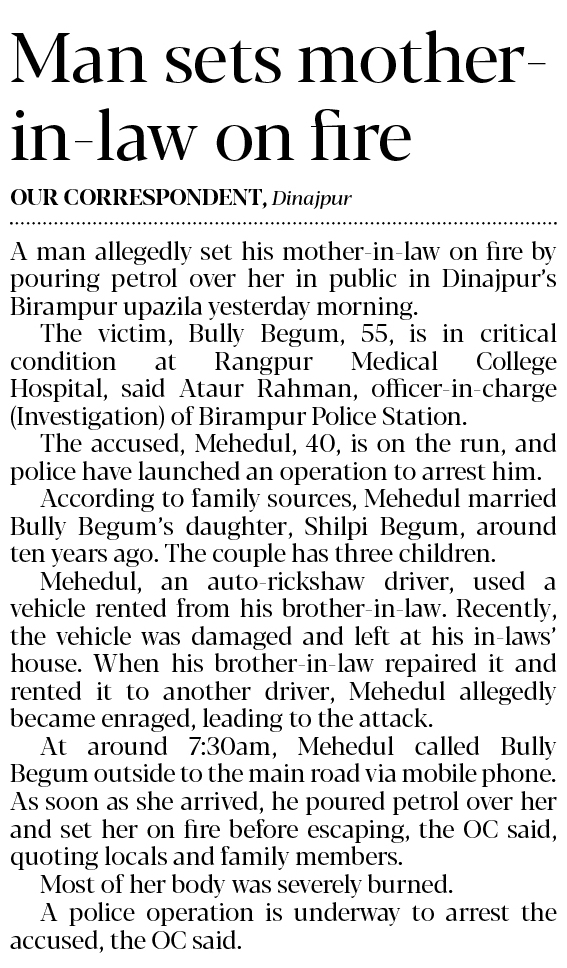 Man sets mother-in-law on fire

OUR CORRESPONDENT, Dinajpur

A man allegedly set his mother-in-law on fire by pouring petrol over her in public in Dinajpur's Birampur upazila yesterday morning.

The victim, Bully Begum, 55, is in critical condition at Rangpur Medical College Hospital, said Ataur Rahman, officer-in-charge (Investigation) of Birampur Police Station.

The accused, Mehedul, 40, is on the run, and police have launched an operation to arrest him.

According to family sources, Mehedul married Bully Begum's daughter, Shilpi Begum, around ten years ago. The couple has three children.

Mehedul, an auto-rickshaw driver, used a vehicle rented from his brother-in-law. Recently, the vehicle was damaged and left at his in-laws' house. When his brother-in-law repaired it and rented it to another driver, Mehedul allegedly became enraged, leading to the attack.

At around 7:30am, Mehedul called Bully Begum outside to the main road via mobile phone. As soon as she arrived, he poured petrol over her and set her on fire before escaping, the OC said, quoting locals and family members.

Most of her body was severely burned.

A police operation is underway to arrest the accused, the OC said.